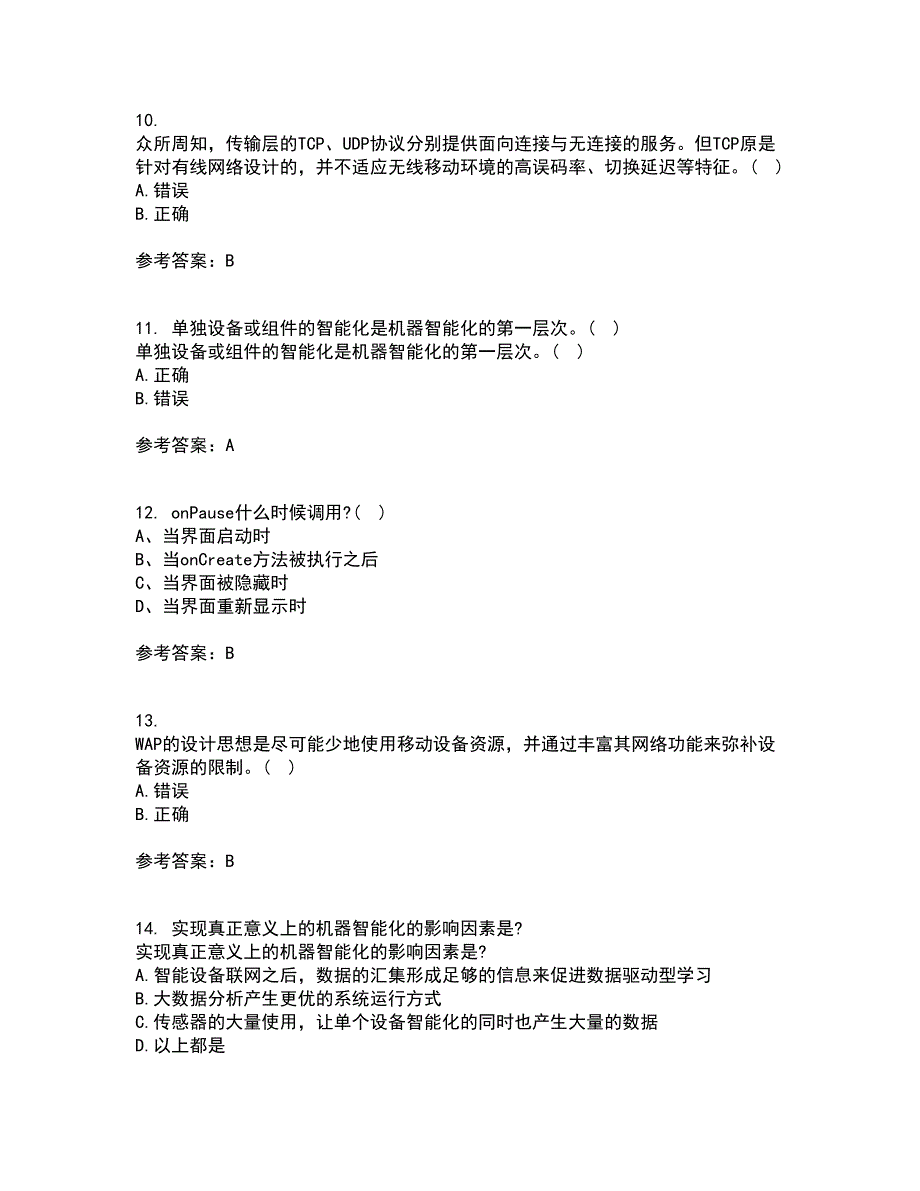 10.
众所周知，传输层的TCP、UDP协议分别提供面向连接与无连接的服务。但TCP原是针对有线网络设计的，并不适应无线移动环境的高误码率、切换延迟等特征。（ ）
A.错误
B.正确

参考答案：B

11. 单独设备或组件的智能化是机器智能化的第一层次。（ ）
单独设备或组件的智能化是机器智能化的第一层次。（ ）
A.正确
B.错误

参考答案：A

12. onPause什么时候调用?（ ）
A、当界面启动时
B、当onCreate方法被执行之后
C、当界面被隐藏时
D、当界面重新显示时

参考答案：B

13.
WAP的设计思想是尽可能少地使用移动设备资源，并通过丰富其网络功能来弥补设备资源的限制。（ ）
A.错误
B.正确

参考答案：B

14. 实现真正意义上的机器智能化的影响因素是?
实现真正意义上的机器智能化的影响因素是?
A.智能设备联网之后，数据的汇集形成足够的信息来促进数据驱动型学习
B.大数据分析产生更优的系统运行方式
C.传感器的大量使用，让单个设备智能化的同时也产生大量的数据
D.以上都是